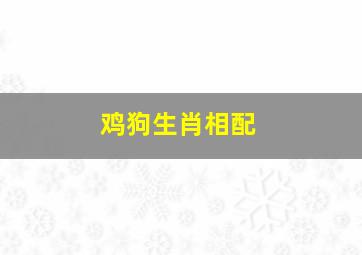 鸡狗生肖相配